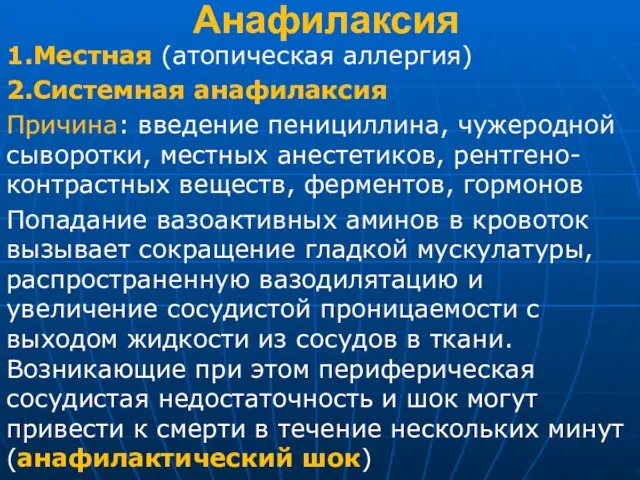 Анафилаксия

1.Местная (атопическая аллергия)

2.Системная анафилаксия

Причина: введение пенициллина, чужеродной сыворотки, местных анестетиков, рентгеноконтрастных веществ, ферментов, гормонов

Попадание вазоактивных аминов в кровоток вызывает сокращение гладкой мускулатуры, распространенную вазодилятацию и увеличение сосудистой проницаемости с выходом жидкости из сосудов в ткани. Возникающие при этом периферическая сосудистая недостаточность и шок могут привести к смерти в течение нескольких минут (анафилактический шок)